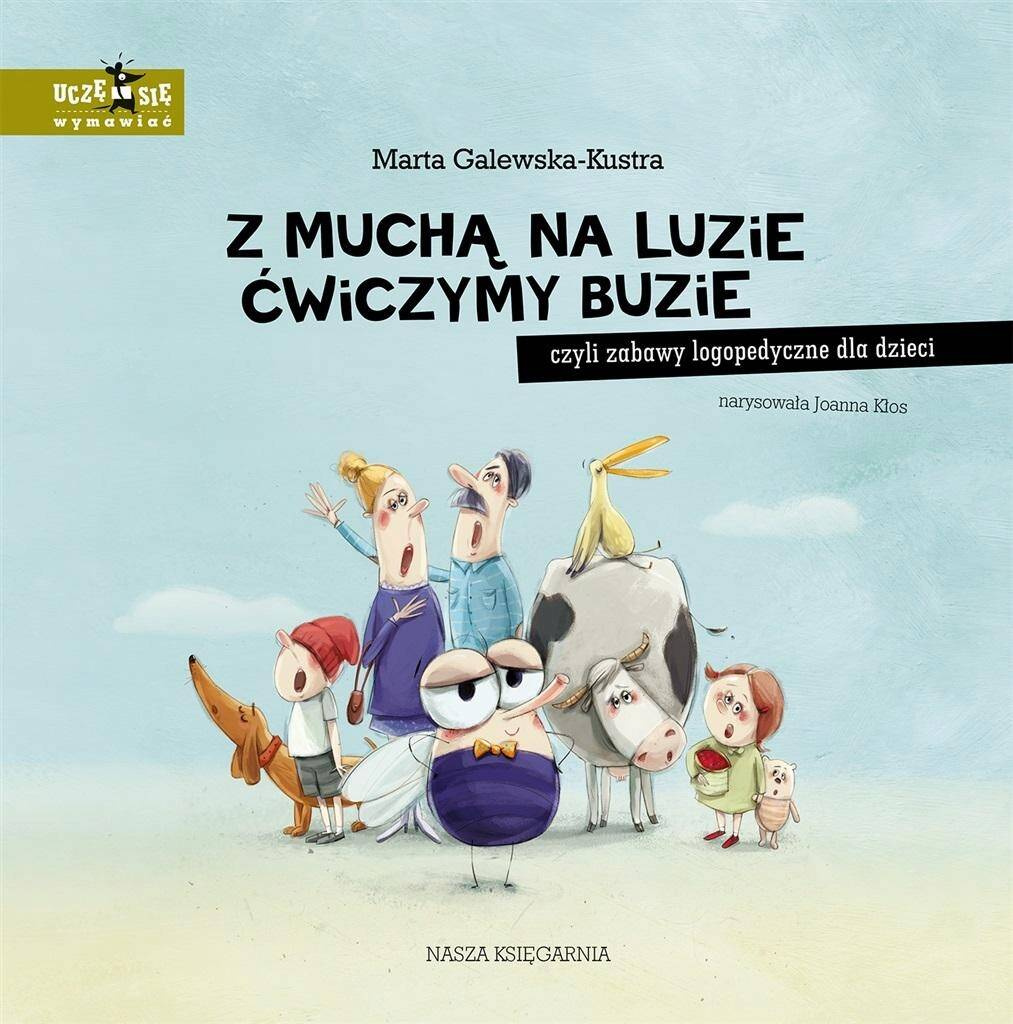 UCZĘ SIĘ
wymawiać

Marta Galewska-Kustra

Z MUCHĄ NA LUZIE ĆWICZYMY BUZIE

czyli zabawy logopedyczne dla dzieci

narysowała Joanna Kłos

NASZA KSIĘGARNIA